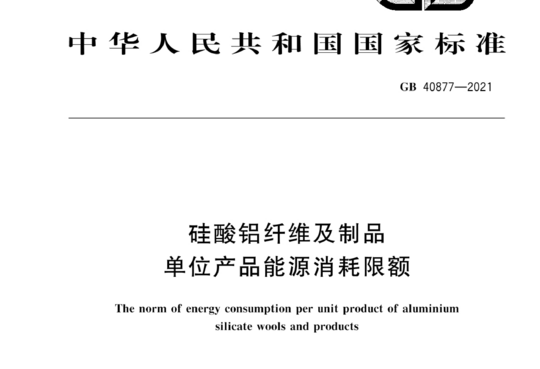 中华人民共和国国家标准

GB 40877—2021

硅酸铝纤维及制品
单位产品能源消耗限额

The norm of energy consumption per unit product of aluminium silicate wools and products